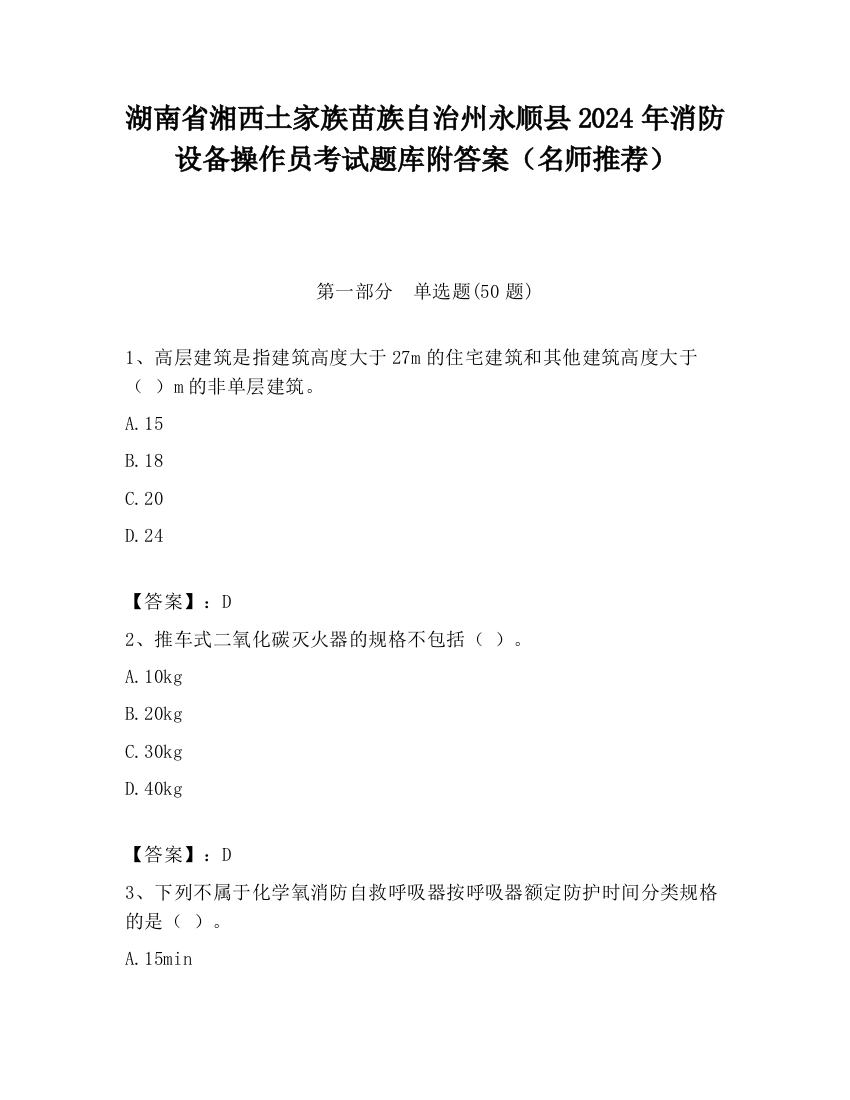 湖南省湘西土家族苗族自治州永顺县2024年消防设备操作员考试题库附答案（名师推荐）

第一部分　单选题(50题)

1、高层建筑是指建筑高度大于27m的住宅建筑和其他建筑高度大于（　）m的非单层建筑。

A.15

B.18

C.20

D.24

【答案】：D

2、推车式二氧化碳灭火器的规格不包括（ ）。

A.10kg

B.20kg

C.30kg

D.40kg

【答案】：D

3、下列不属于化学氧消防自救呼吸器按呼吸器额定防护时间分类规格的是（ ）。

A.15min